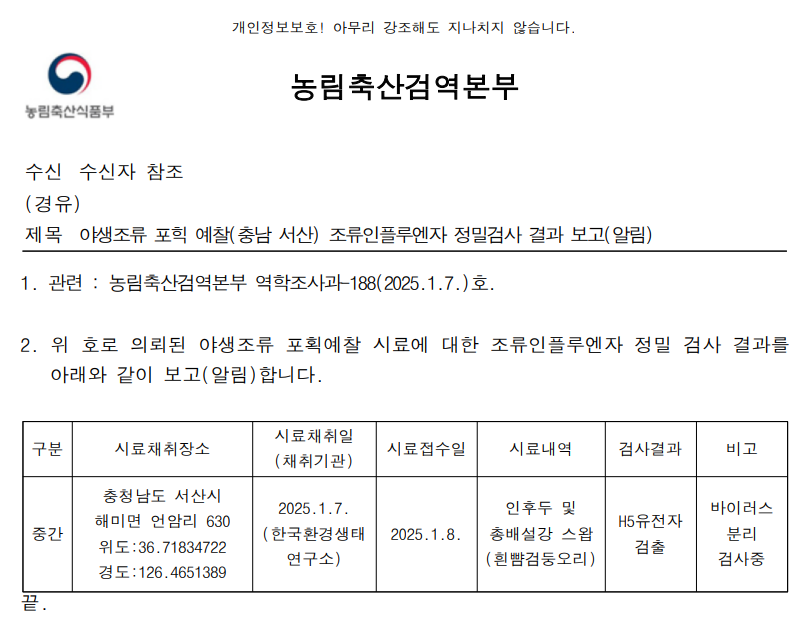 개인정보보호! 아무리 강조해도 지나치지 않습니다.

농림축산식품부

농림축산검역본부

수신 수신자 참조
(경유)
제목 야생조류 포획 예찰(충남 서산) 조류인플루엔자 정밀검사 결과 보고(알림)

1. 관련 : 농림축산검역본부 역학조사과-188(2025.1.7.)호.

2. 위 호로 의뢰된 야생조류 포획예찰 시료에 대한 조류인플루엔자 정밀 검사 결과를 아래와 같이 보고(알림)합니다.

| 구분 | 시료채취장소 | 시료채취일 (채취기관) | 시료접수일 | 시료내역 | 검사결과 | 비고 |
|---|---|---|---|---|---|---|
| 중간 | 충청남도 서산시 해미면 언암리 630 위도:36.71834722 경도:126.4651389 | 2025.1.7. (한국환경생태연구소) | 2025.1.8. | 인후두 및 총배설강 스왑 (흰뺨검둥오리) | H5유전자 검출 | 바이러스 분리 검사중 |

끝.